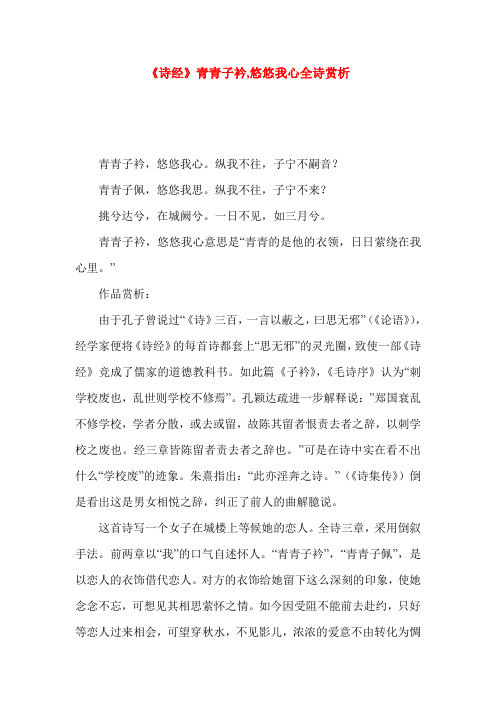 《诗经》青青子衿,悠悠我心全诗赏析

青青子衿，悠悠我心。纵我不往，子宁不嗣音？

青青子佩，悠悠我思。纵我不往，子宁不来？

挑兮达兮，在城阙兮。一日不见，如三月兮。

青青子衿，悠悠我心意思是“青青的是他的衣领，日日萦绕在我心里。”

作品赏析：

由于孔子曾说过“《诗》三百，一言以蔽之，曰思无邪”（《论语》），经学家便将《诗经》的每首诗都套上“思无邪”的灵光圈，致使一部《诗经》竞成了儒家的道德教科书。如此篇《子衿》，《毛诗序》认为“刺学校废也，乱世则学校不修焉”。孔颖达疏进一步解释说：”郑国衰乱不修学校，学者分散，或去或留，故陈其留者恨责去者之辞，以刺学校之废也。经三章皆陈留者责去者之辞也。”可是在诗中实在看不出什么“学校废”的迹象。朱熹指出：“此亦淫奔之诗。”（《诗集传》）倒是看出这是男女相悦之辞，纠正了前人的曲解臆说。

这首诗写一个女子在城楼上等候她的恋人。全诗三章，采用倒叙手法。前两章以“我”的口气自述怀人。“青青子衿”，“青青子佩”，是以恋人的衣饰借代恋人。对方的衣饰给她留下这么深刻的印象，使她念念不忘，可想见其相思萦怀之情。如今因受阻不能前去赴约，只好等恋人过来相会，可望穿秋水，不见影儿，浓浓的爱意不由转化为惆